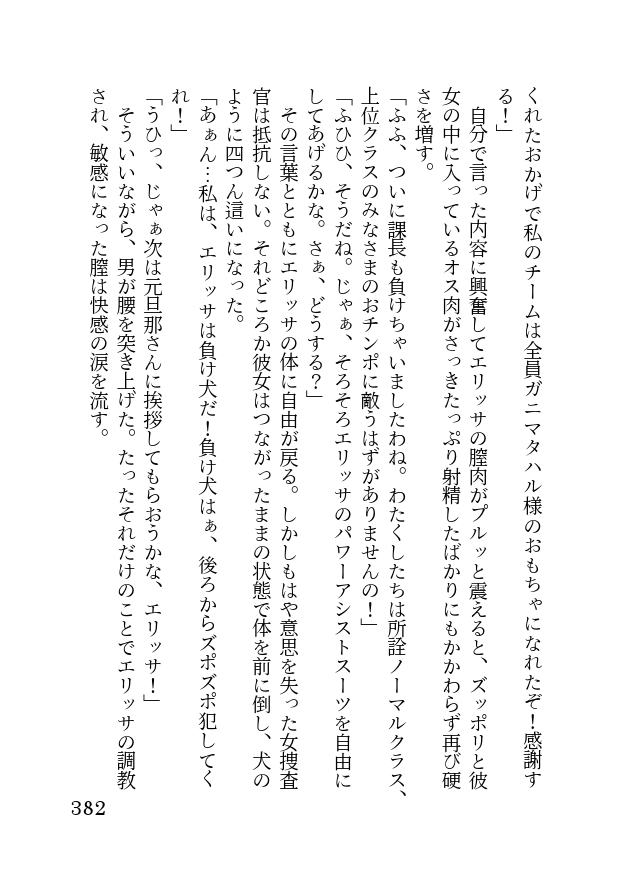 くれたおかげで私のチームは全員ガニマタハル様のおもちゃになれたぞ！感謝する！」

自分で言った内容に興奮してエリッサの膣肉がプルッと震えると、ズッポリと彼女の中に入っているオス肉がさっきたっぷり射精したばかりにもかかわらず再び硬さを増す。

「ふふ、ついに課長も負けちゃいましたわね。わたくしたちは所詮ノーマルクラス、上位クラスのみなさまのおチンポに敵うはずがありませんの！」

「ふひひ、そうだね。じゃぁ、そろそろエリッサのパワーアシストスーツを自由にしてあげるかな。さぁ、どうする？」

その言葉とともにエリッサの体に自由が戻る。しかしもはや意思を失った女捜査官は抵抗しない。それどころか彼女はつながったままの状態で体を前に倒し、犬のように四つん這いになった。

「あぁん…私は、エリッサは負け犬だ！負け犬はぁ、後ろからズポズポ犯してくれ！」

「うひっ、じゃぁ次は元旦那さんに挨拶してもらおうかな、エリッサ！」

そういいながら、男が腰を突き上げた。たったそれだけのことでエリッサの調教され、敏感になった膣は快感の涙を流す。

382